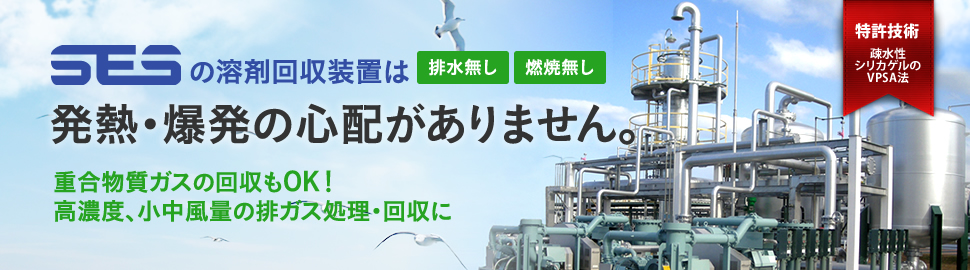 SES の溶剤回収装置は 排水無し 燃焼無し

発熱・爆発の心配がありません。

重合物質ガスの回収もOK！
高濃度、小中風量の排ガス処理・回収に

特許技術
疎水性シリカゲルのVPSA法